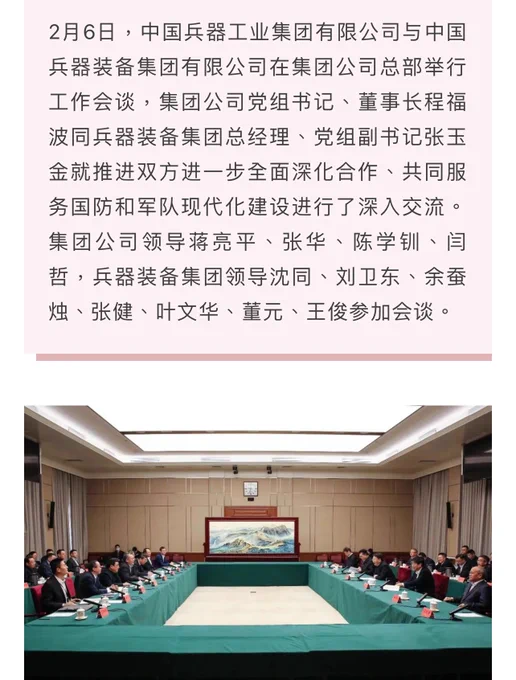 2月6日，中国兵器工业集团有限公司与中国兵器装备集团有限公司在集团公司总部举行工作会谈，集团公司党组书记、董事长程福波同兵器装备集团总经理、党组副书记张玉金就推进双方进一步全面深化合作、共同服务国防和军队现代化建设进行了深入交流。集团公司领导蒋亮平、张华、陈学钏、闫哲，兵器装备集团领导沈同、刘卫东、余蚕烛、张健、叶文华、董元、王俊参加会谈。